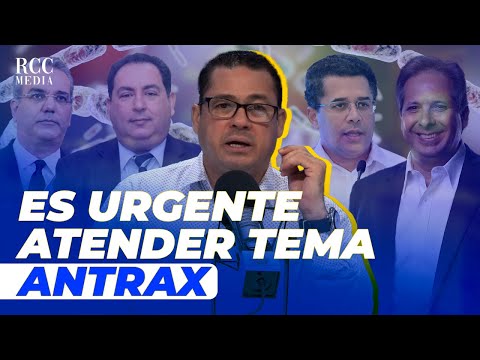 RCC MEDIA

ES URGENTE ATENDER TEMA ANTRAX